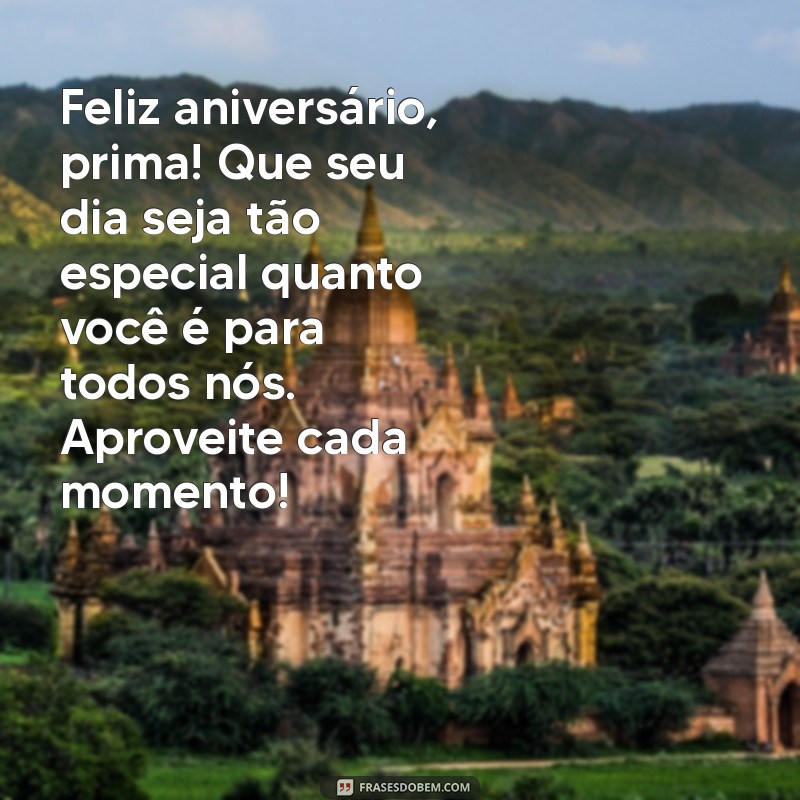 Feliz aniversário, prima! Que seu dia seja tão especial quanto você é para todos nós. Aproveite cada momento!

FRASESDOBEM.COM